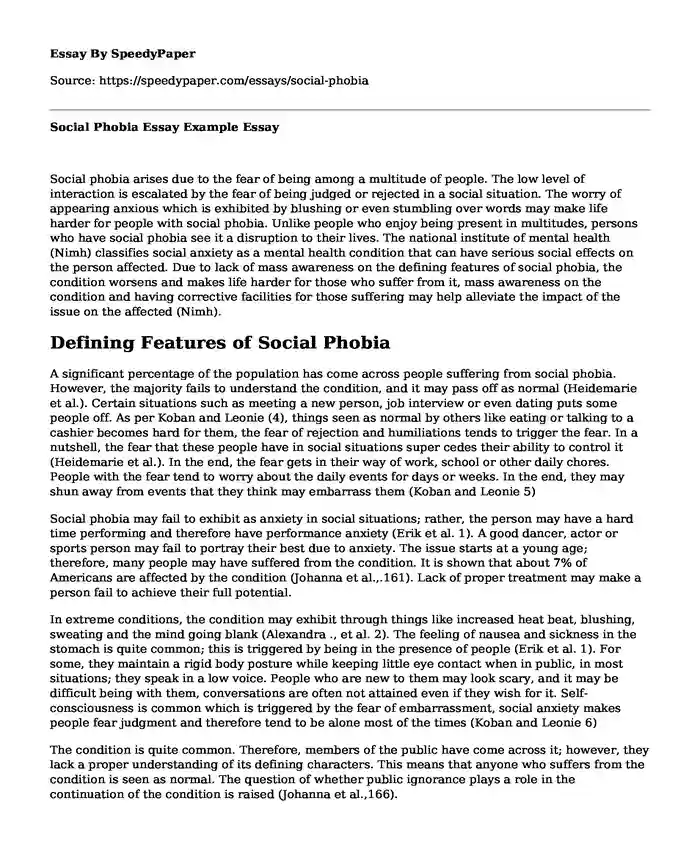 Essay By SpeedyPaper

Source: https://speedypaper.com/essays/social-phobia

Social Phobia Essay Example Essay

Social phobia arises due to the fear of being among a multitude of people. The low level of interaction is escalated by the fear of being judged or rejected in a social situation. The worry of appearing anxious which is exhibited by blushing or even stumbling over words may make life harder for people with social phobia. Unlike people who enjoy being present in multitudes, persons who have social phobia see it a disruption to their lives. The national institute of mental health (Nimh) classifies social anxiety as a mental health condition that can have serious social effects on the person affected. Due to lack of mass awareness on the defining features of social phobia, the condition worsens and makes life harder for those who suffer from it, mass awareness on the condition and having corrective facilities for those suffering may help alleviate the impact of the issue on the affected (Nimh).

Defining Features of Social Phobia

A significant percentage of the population has come across people suffering from social phobia. However, the majority fails to understand the condition, and it may pass off as normal (Heidemarie et al.). Certain situations such as meeting a new person, job interview or even dating puts some people off. As per Koban and Leonie (4), things seen as normal by others like eating or talking to a cashier becomes hard for them, the fear of rejection and humiliations tends to trigger the fear. In a nutshell, the fear that these people have in social situations super cedes their ability to control it (Heidemarie et al.). In the end, the fear gets in their way of work, school or other daily chores. People with the fear tend to worry about the daily events for days or weeks. In the end, they may shun away from events that they think may embarrass them (Koban and Leonie 5)

Social phobia may fail to exhibit as anxiety in social situations; rather, the person may have a hard time performing and therefore have performance anxiety (Erik et al. 1). A good dancer, actor or sports person may fail to portray their best due to anxiety. The issue starts at a young age; therefore, many people may have suffered from the condition. It is shown that about 7% of Americans are affected by the condition (Johanna et al.,.161). Lack of proper treatment may make a person fail to achieve their full potential.

In extreme conditions, the condition may exhibit through things like increased heat beat, blushing, sweating and the mind going blank (Alexandra ., et al. 2). The feeling of nausea and sickness in the stomach is quite common; this is triggered by being in the presence of people (Erik et al. 1). For some, they maintain a rigid body posture while keeping little eye contact when in public, in most situations; they speak in a low voice. People who are new to them may look scary, and it may be difficult being with them, conversations are often not attained even if they wish for it. Self-consciousness is common which is triggered by the fear of embarrassment, social anxiety makes people fear judgment and therefore tend to be alone most of the times (Koban and Leonie 6)

The condition is quite common. Therefore, members of the public have come across it; however, they lack a proper understanding of its defining characters. This means that anyone who suffers from the condition is seen as normal. The question of whether public ignorance plays a role in the continuation of the condition is raised (Johanna et al.,166).